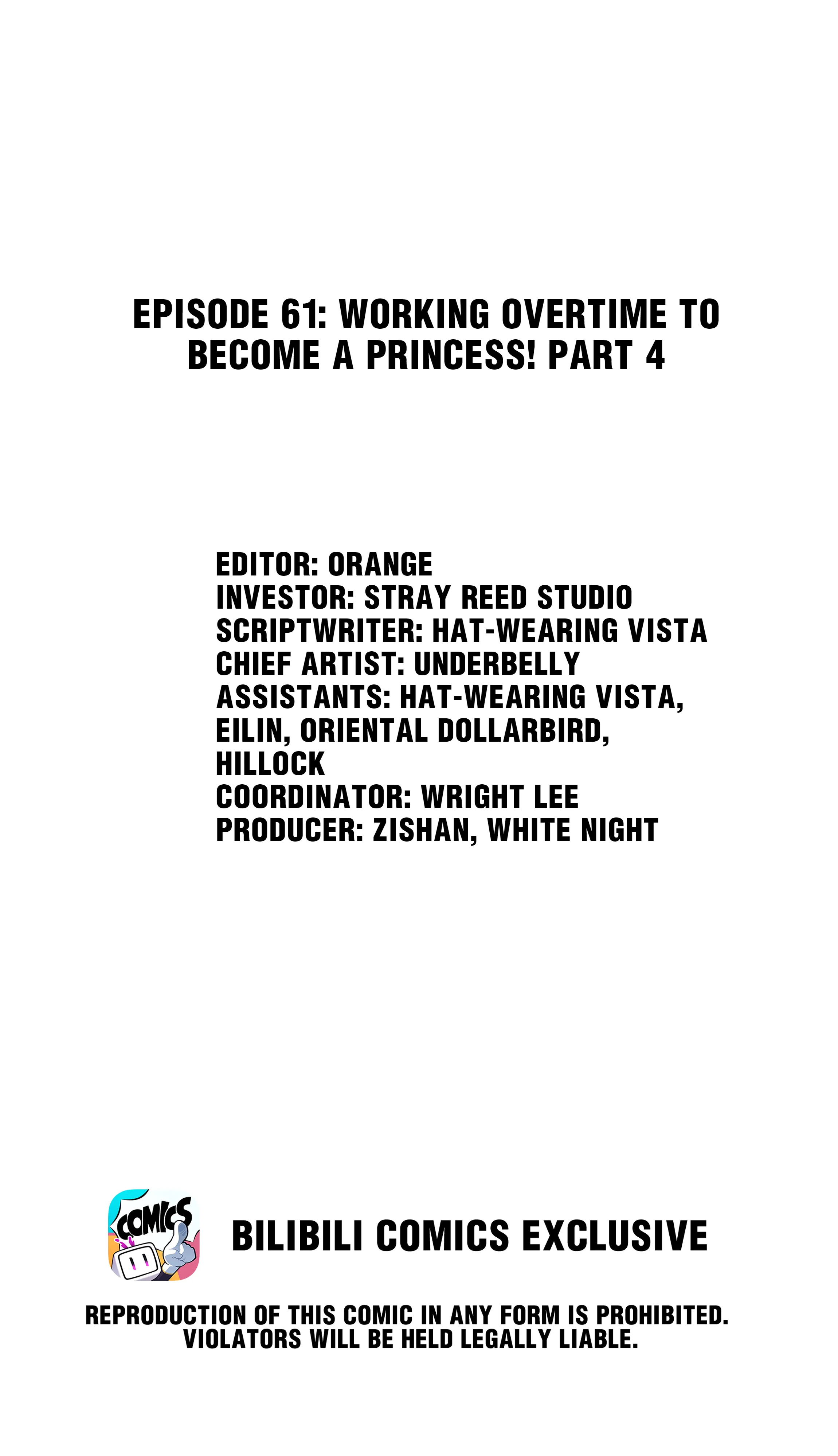 EPISODE 61: WORKING OVERTIME TO BECOME A PRINCESS! PART 4

EDITOR: ORANGE
INVESTOR: STRAY REED STUDIO
SCRIPTWRITER: HAT-WEARING VISTA
CHIEF ARTIST: UNDERBELLY
ASSISTANTS: HAT-WEARING VISTA, EILIN, ORIENTAL DOLLARBIRD, HILLOCK
COORDINATOR: WRIGHT LEE
PRODUCER: ZISHAN, WHITE NIGHT

COMICS

BILIBILI COMICS EXCLUSIVE

REPRODUCTION OF THIS COMIC IN ANY FORM IS PROHIBITED. VIOLATORS WILL BE HELD LEGALLY LIABLE.